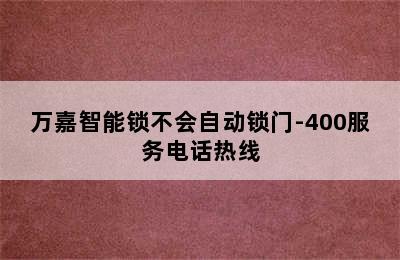 万嘉智能锁不会自动锁门-400服务电话热线